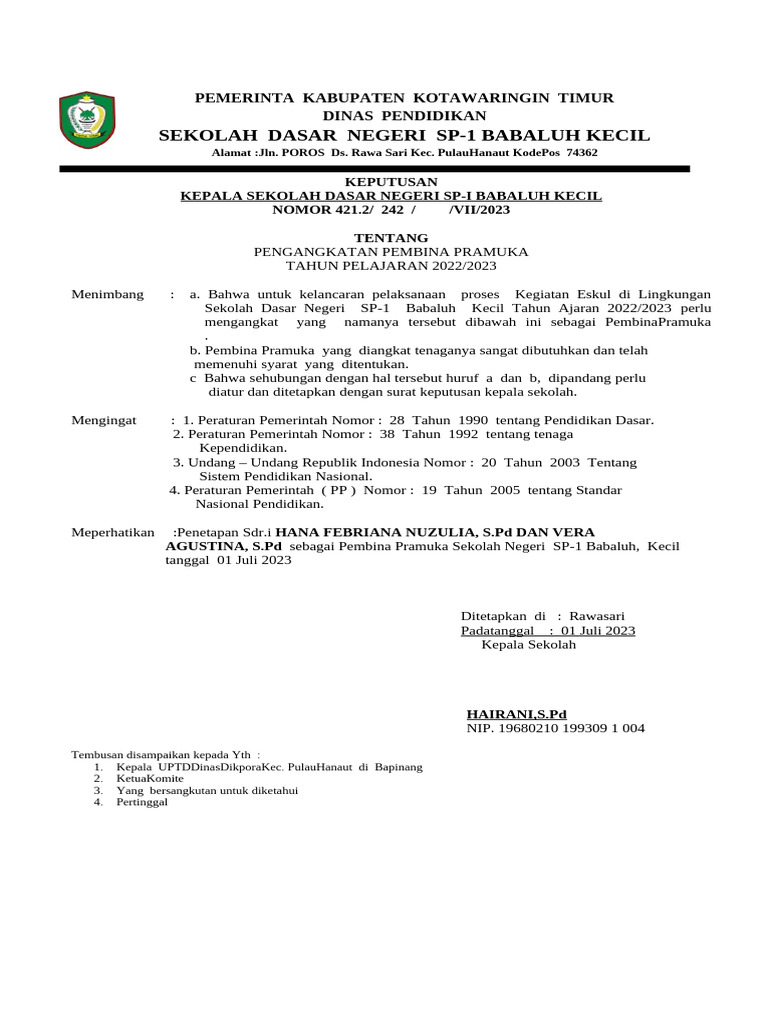 PEMERINTA KABUPATEN KOTAWARINGIN TIMUR
DINAS PENDIDIKAN
SEKOLAH DASAR NEGERI SP-1 BABALUH KECIL
Alamat :Jln. POROS Ds. Rawa Sari Kec. PulauHanaut KodePos 74362

KEPUTUSAN
KEPALA SEKOLAH DASAR NEGERI SP-I BABALUH KECIL
NOMOR 421.2/ 242 / /VII/2023

TENTANG
PENGANGKATAN PEMBINA PRAMUKA
TAHUN PELAJARAN 2022/2023

Menimbang : a. Bahwa untuk kelancaran pelaksanaan proses Kegiatan Eskul di Lingkungan Sekolah Dasar Negeri SP-1 Babaluh Kecil Tahun Ajaran 2022/2023 perlu mengangkat yang namanya tersebut dibawah ini sebagai PembinaPramuka .
b. Pembina Pramuka yang diangkat tenaganya sangat dibutuhkan dan telah memenuhi syarat yang ditentukan.
c Bahwa sehubungan dengan hal tersebut huruf a dan b, dipandang perlu diatur dan ditetapkan dengan surat keputusan kepala sekolah.

Mengingat : 1. Peraturan Pemerintah Nomor : 28 Tahun 1990 tentang Pendidikan Dasar.
2. Peraturan Pemerintah Nomor : 38 Tahun 1992 tentang tenaga Kependidikan.
3. Undang – Undang Republik Indonesia Nomor : 20 Tahun 2003 Tentang Sistem Pendidikan Nasional.
4. Peraturan Pemerintah ( PP ) Nomor : 19 Tahun 2005 tentang Standar Nasional Pendidikan.

Meperhatikan :Penetapan Sdr.i HANA FEBRIANA NUZULIA, S.Pd DAN VERA AGUSTINA, S.Pd sebagai Pembina Pramuka Sekolah Negeri SP-1 Babaluh, Kecil tanggal 01 Juli 2023

Ditetapkan di : Rawasari
Padatanggal : 01 Juli 2023
Kepala Sekolah

HAIRANI,S.Pd
NIP. 19680210 199309 1 004

Tembusan disampaikan kepada Yth :
1. Kepala UPTDDinasDikporaKec. PulauHanaut di Bapinang
2. KetuaKomite
3. Yang bersangkutan untuk diketahui
4. Pertinggal